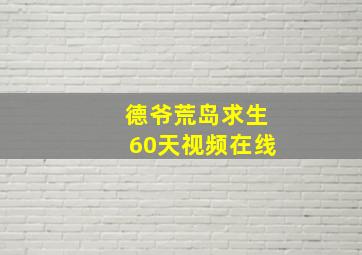 德爷荒岛求生
60天视频在线